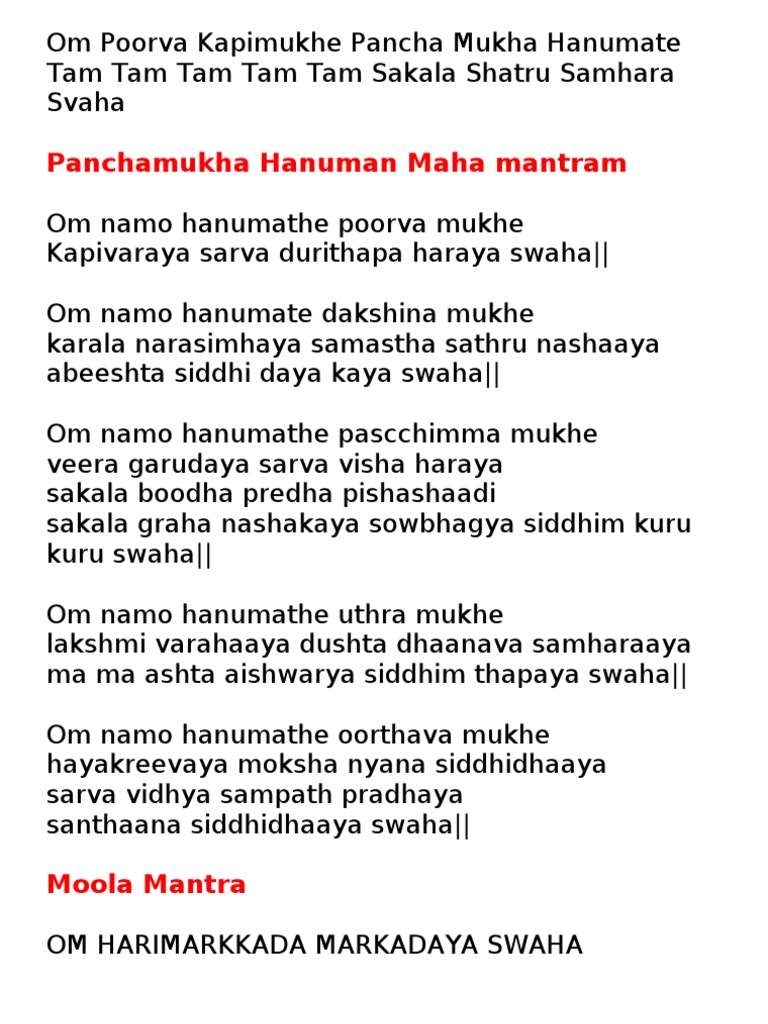 Om Poorva Kapimukhe Pancha Mukha Hanumate Tam Tam Tam Tam Tam Sakala Shatru Samhara Svaha

Panchamukha Hanuman Maha mantram

Om namo hanumathe poorva mukhe
Kapivaraya sarva durithapa haraya swaha||

Om namo hanumate dakshina mukhe
karala narasimhaya samastha sathru nashaaya
abeeshta siddhi daya kaya swaha||

Om namo hanumathe pascchimma mukhe
veera garudaya sarva visha haraya
sakala boodha predha pishashaadi
sakala graha nashakaya sowbhagya siddhim kuru kuru swaha||

Om namo hanumathe uthra mukhe
lakshmi varahaaya dushta dhaanava samharaaya
ma ma ashta aishwarya siddhim thapaya swaha||

Om namo hanumathe oorthava mukhe
hayakreevaya moksha nyana siddhidhaaya
sarva vidhya sampath pradhaya
santhaana siddhidhaaya swaha||

Moola Mantra

OM HARIMARKKADA MARKADAYA SWAHA